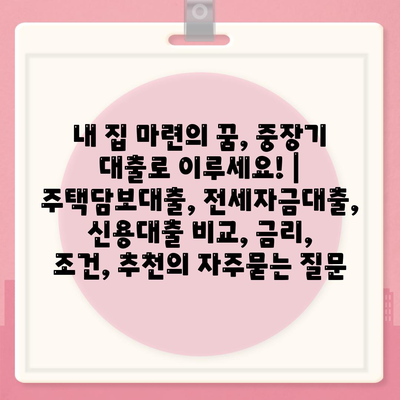 내 집 마련의 꿈, 중장기 대출로 이루세요! | 주택담보대출, 전세자금대출, 신용대출 비교, 금리, 조건, 추천의 자주묻는 질문